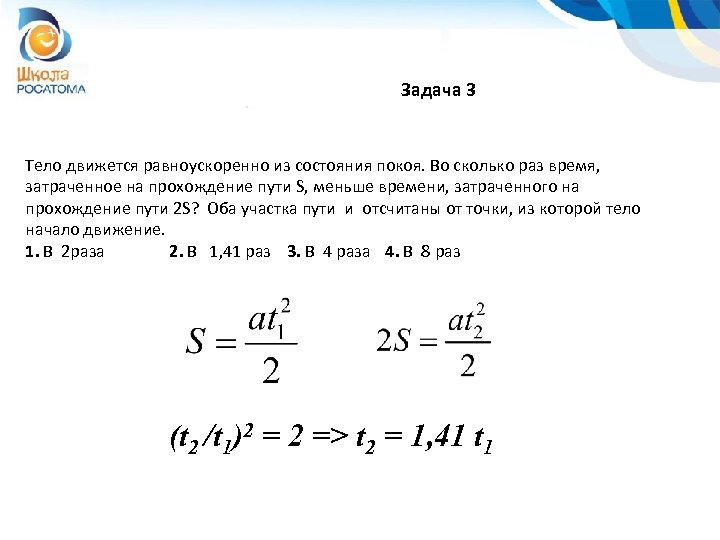 Школа РОСАТОМА

Задача 3

Тело движется равноускоренно из состояния покоя. Во сколько раз время, затраченное на прохождение пути S, меньше времени, затраченного на прохождение пути 2S? Оба участка пути и отсчитаны от точки, из которой тело начало движение.
1. В 2раза 2. В 1,41 раз 3. В 4 раза 4. В 8 раз

$S = \frac{at_1^2}{2}$ $2S = \frac{at_2^2}{2}$

$(t_2/t_1)^2 = 2 => t_2 = 1,41\ t_1$